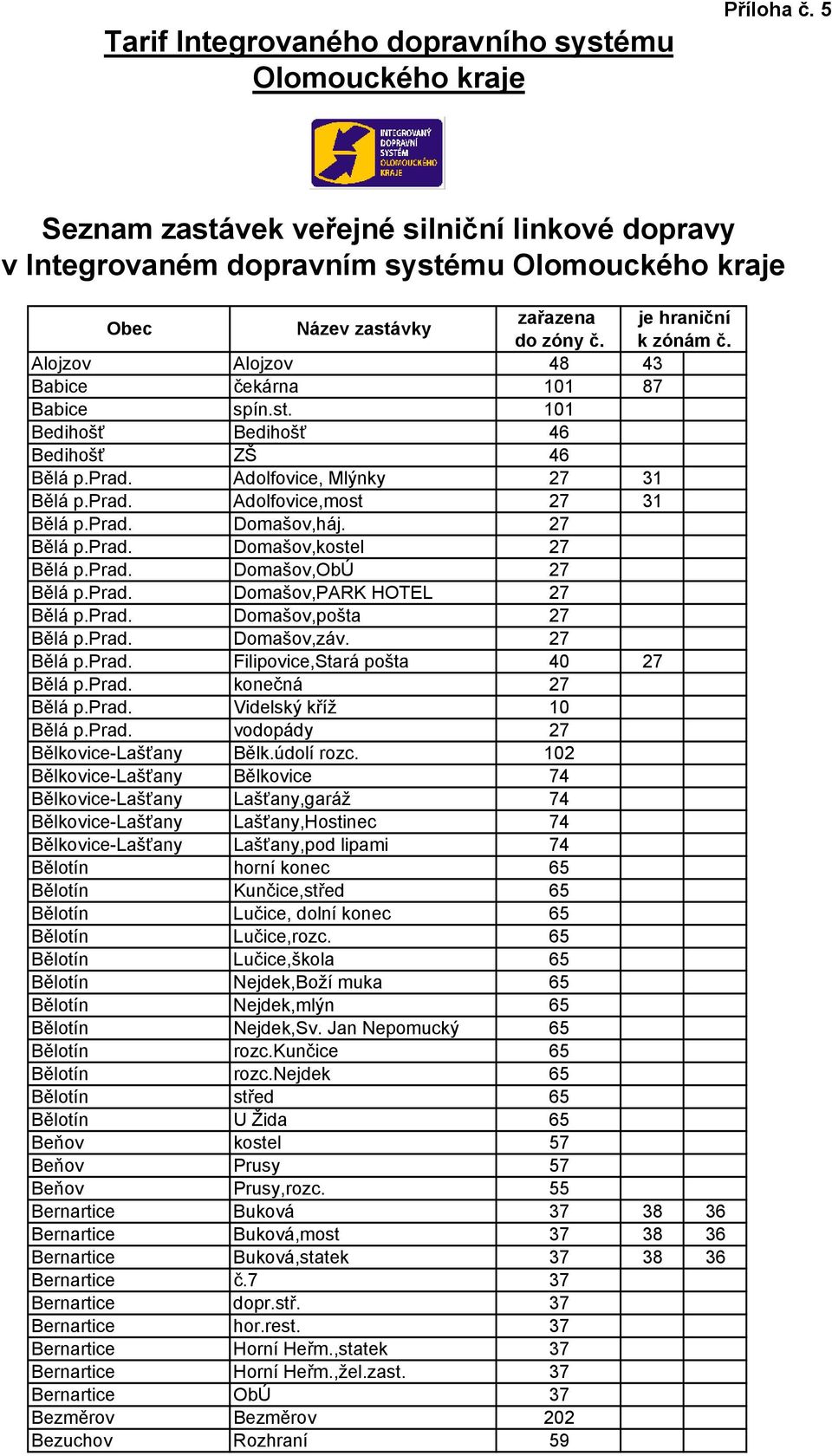 Příloha č. 5

Tarif Integrovaného dopravního systému Olomouckého kraje

INTEGROVANÝ DOPRAVNÍ SYSTÉM OLOMOUCKÉHO KRAJE

Seznam zastávek veřejné silniční linkové dopravy v Integrovaném dopravním systému Olomouckého kraje

| Obec | Název zastávky | zařazena do zóny č. | je hraniční k zónám č. | |
|---|---|---|---|---|
| Alojzov | Alojzov | 48 | 43 | |
| Babice | čekárna | 101 | 87 | |
| Babice | spín.st. | 101 | | |
| Bedihošť | Bedihošť | 46 | | |
| Bedihošť | ZŠ | 46 | | |
| Bělá p.Prad. | Adolfovice, Mlýnky | 27 | 31 | |
| Bělá p.Prad. | Adolfovice,most | 27 | 31 | |
| Bělá p.Prad. | Domašov,háj. | 27 | | |
| Bělá p.Prad. | Domašov,kostel | 27 | | |
| Bělá p.Prad. | Domašov,ObÚ | 27 | | |
| Bělá p.Prad. | Domašov,PARK HOTEL | 27 | | |
| Bělá p.Prad. | Domašov,pošta | 27 | | |
| Bělá p.Prad. | Domašov,záv. | 27 | | |
| Bělá p.Prad. | Filipovice,Stará pošta | 40 | 27 | |
| Bělá p.Prad. | konečná | 27 | | |
| Bělá p.Prad. | Videlský kříž | 10 | | |
| Bělá p.Prad. | vodopády | 27 | | |
| Bělkovice-Lašťany | Bělk.údolí rozc. | 102 | | |
| Bělkovice-Lašťany | Bělkovice | 74 | | |
| Bělkovice-Lašťany | Lašťany,garáž | 74 | | |
| Bělkovice-Lašťany | Lašťany,Hostinec | 74 | | |
| Bělkovice-Lašťany | Lašťany,pod lipami | 74 | | |
| Bělotín | horní konec | 65 | | |
| Bělotín | Kunčice,střed | 65 | | |
| Bělotín | Lučice, dolní konec | 65 | | |
| Bělotín | Lučice,rozc. | 65 | | |
| Bělotín | Lučice,škola | 65 | | |
| Bělotín | Nejdek,Boží muka | 65 | | |
| Bělotín | Nejdek,mlýn | 65 | | |
| Bělotín | Nejdek,Sv. Jan Nepomucký | 65 | | |
| Bělotín | rozc.Kunčice | 65 | | |
| Bělotín | rozc.Nejdek | 65 | | |
| Bělotín | střed | 65 | | |
| Bělotín | U Žida | 65 | | |
| Beňov | kostel | 57 | | |
| Beňov | Prusy | 57 | | |
| Beňov | Prusy,rozc. | 55 | | |
| Bernartice | Buková | 37 | 38 | 36 |
| Bernartice | Buková,most | 37 | 38 | 36 |
| Bernartice | Buková,statek | 37 | 38 | 36 |
| Bernartice | č.7 | 37 | | |
| Bernartice | dopr.stř. | 37 | | |
| Bernartice | hor.rest. | 37 | | |
| Bernartice | Horní Heřm.,statek | 37 | | |
| Bernartice | Horní Heřm.,žel.zast. | 37 | | |
| Bernartice | ObÚ | 37 | | |
| Bezměrov | Bezměrov | 202 | | |
| Bezuchov | Rozhraní | 59 | | |